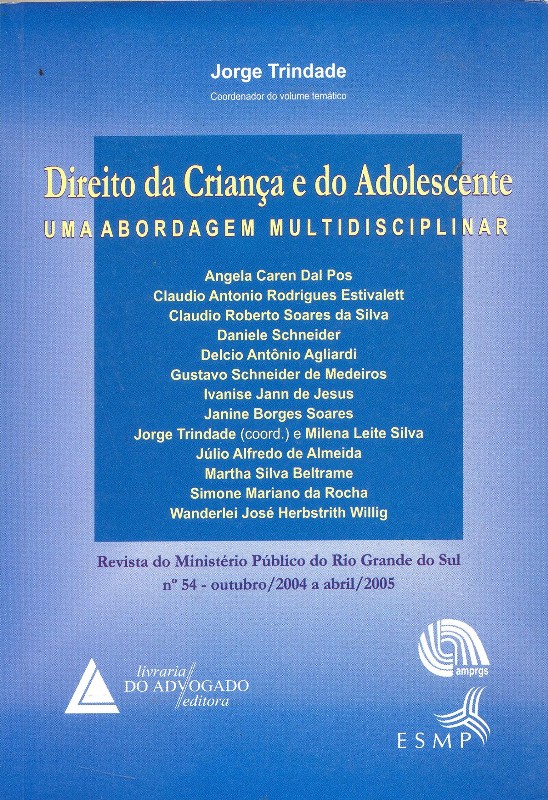 Jorge Trindade

Coordenador do volume temático

Direito da Criança e do Adolescente

UMA ABORDAGEM MULTIDISCIPLINAR

Angela Caren Dal Pos
Claudio Antonio Rodrigues Estivalett
Claudio Roberto Soares da Silva
Daniele Schneider
Delcio Antônio Agliardi
Gustavo Schneider de Medeiros
Ivanise Jann de Jesus
Janine Borges Soares
Jorge Trindade (coord.) e Milena Leite Silva
Júlio Alfredo de Almeida
Martha Silva Beltrame
Simone Mariano da Rocha
Wanderlei José Herbstrith Willig

Revista do Ministério Público do Rio Grande do Sul
nº 54 - outubro/2004 a abril/2005

livraria
DO ADVOGADO
editora

amprgs

ESMP